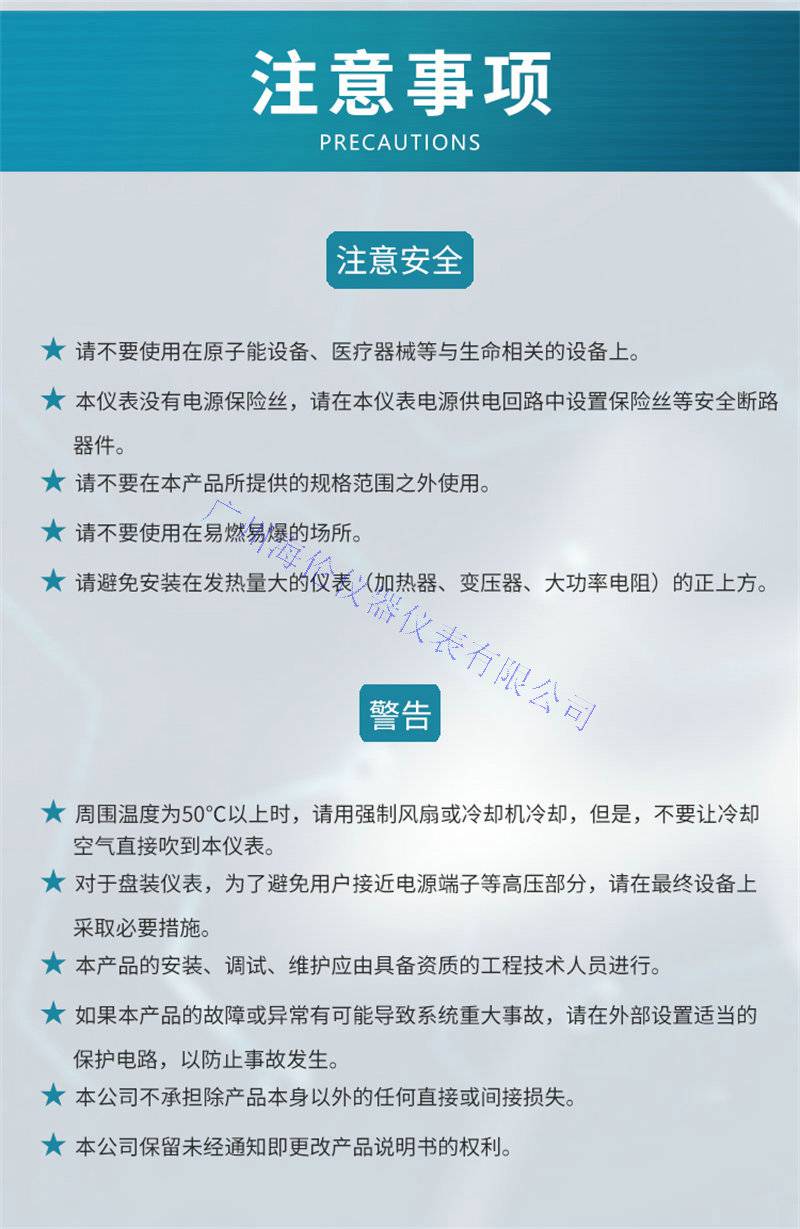 注意事项
PRECAUTIONS

注意安全

★ 请不要使用在原子能设备、医疗器械等与生命相关的设备上。

★ 本仪表没有电源保险丝，请在本仪表电源供电回路中设置保险丝等安全断路器件。

★ 请不要在本产品所提供的规格范围之外使用。

★ 请不要使用在易燃易爆的场所。

★ 请避免安装在发热量大的仪表（加热器、变压器、大功率电阻）的正上方。

广州海伦仪器仪表有限公司

警告

★ 周围温度为50°C以上时，请用强制风扇或冷却机冷却，但是，不要让冷却空气直接吹到本仪表。

★ 对于盘装仪表，为了避免用户接近电源端子等高压部分，请在最终设备上采取必要措施。

★ 本产品的安装、调试、维护应由具备资质的工程技术人员进行。

★ 如果本产品的故障或异常有可能导致系统重大事故，请在外部设置适当的保护电路，以防止事故发生。

★ 本公司不承担除产品本身以外的任何直接或间接损失。

★ 本公司保留未经通知即更改产品说明书的权利。